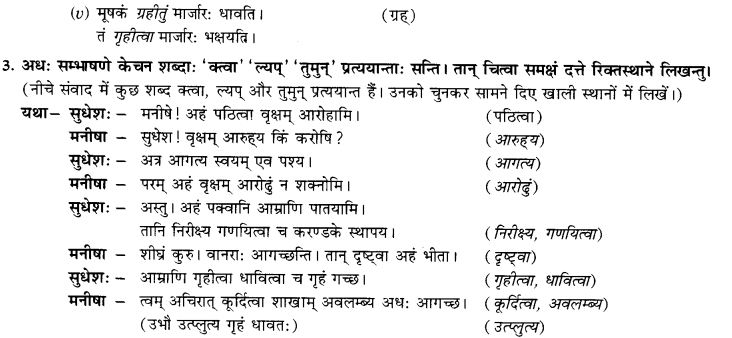 (v) मूषकं ग्रहीतुं मार्जारः धावति। (ग्रह्)
तं गृहीत्वा मार्जारः भक्षयति।

3. अधः सम्भाषणे केचन शब्दाः 'क्त्वा' 'ल्यप्' 'तुमुन्' प्रत्ययान्ताः सन्ति। तान् चित्वा समक्षं दत्ते रिक्तस्थाने लिखन्तु।
(नीचे संवाद में कुछ शब्द क्त्वा, ल्यप् और तुमुन् प्रत्ययान्त हैं। उनको चुनकर सामने दिए खाली स्थानों में लिखें।)

यथा– सुधेशः – मनीषे! अहं पठित्वा वृक्षम् आरोहामि। (पठित्वा)
मनीषा – सुधेश! वृक्षम् आरुह्य किं करोषि? (आरुह्य)
सुधेशः – अत्र आगत्य स्वयम् एव पश्य। (आगत्य)
मनीषा – परम् अहं वृक्षम् आरोढुं न शक्नोमि। (आरोढुं)
सुधेशः – अस्तु। अहं पक्वानि आम्राणि पातयामि।
तानि निरीक्ष्य गणयित्वा च करण्डके स्थापय। (निरीक्ष्य, गणयित्वा)
मनीषा – शीघ्रं कुरु। वानराः आगच्छन्ति। तान् दृष्ट्वा अहं भीता। (दृष्ट्वा)
सुधेशः – आम्राणि गृहीत्वा धावित्वा च गृहं गच्छ। (गृहीत्वा, धावित्वा)
मनीषा – त्वम् अचिरात् कूर्दित्वा शाखाम् अवलम्ब्य अधः आगच्छ। (कूर्दित्वा, अवलम्ब्य)
(उभौ उत्प्लुत्य गृहं धावतः) (उत्प्लुत्य)